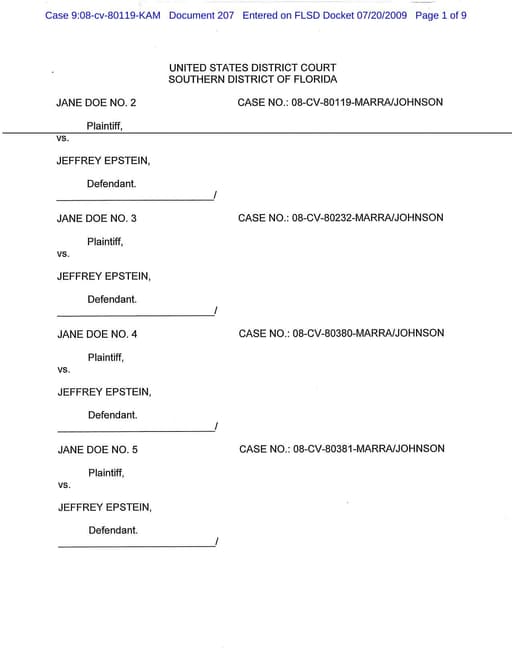 Case 9:08-cv-80119-KAM Document 207 Entered on FLSD Docket 07/20/2009 Page 1 of 9

UNITED STATES DISTRICT COURT
SOUTHERN DISTRICT OF FLORIDA

JANE DOE NO. 2 CASE NO.: 08-CV-80119-MARRA/JOHNSON

Plaintiff,

vs.

JEFFREY EPSTEIN,

Defendant.

/

JANE DOE NO. 3 CASE NO.: 08-CV-80232-MARRA/JOHNSON

Plaintiff,

vs.

JEFFREY EPSTEIN,

Defendant.

/

JANE DOE NO. 4 CASE NO.: 08-CV-80380-MARRA/JOHNSON

Plaintiff,

vs.

JEFFREY EPSTEIN,

Defendant.

/

JANE DOE NO. 5 CASE NO.: 08-CV-80381-MARRA/JOHNSON

Plaintiff,

vs.

JEFFREY EPSTEIN,

Defendant.

/